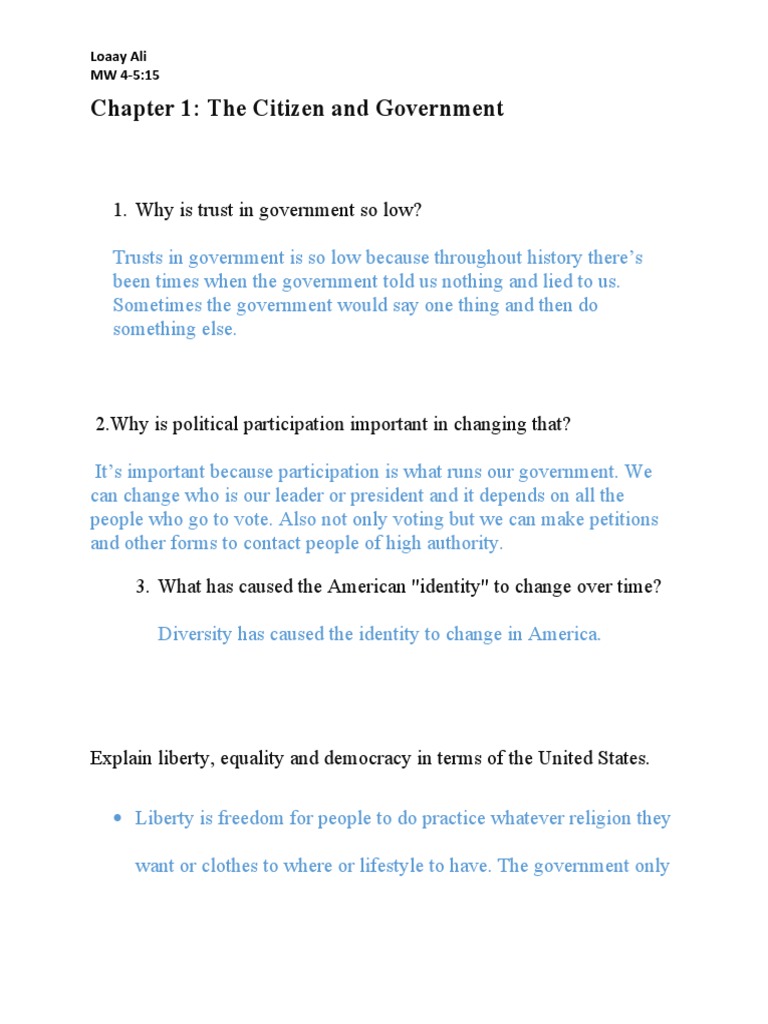 Loaay Ali
MW 4-5:15

Chapter 1: The Citizen and Government

1. Why is trust in government so low?

Trusts in government is so low because throughout history there's been times when the government told us nothing and lied to us. Sometimes the government would say one thing and then do something else.

2.Why is political participation important in changing that?

It's important because participation is what runs our government. We can change who is our leader or president and it depends on all the people who go to vote. Also not only voting but we can make petitions and other forms to contact people of high authority.

3. What has caused the American "identity" to change over time?

Diversity has caused the identity to change in America.

Explain liberty, equality and democracy in terms of the United States.

• Liberty is freedom for people to do practice whatever religion they want or clothes to where or lifestyle to have. The government only